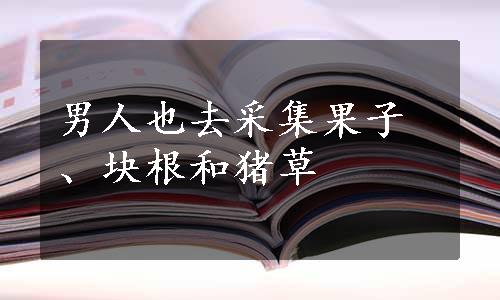 男人也去采集果子、块根和猪草